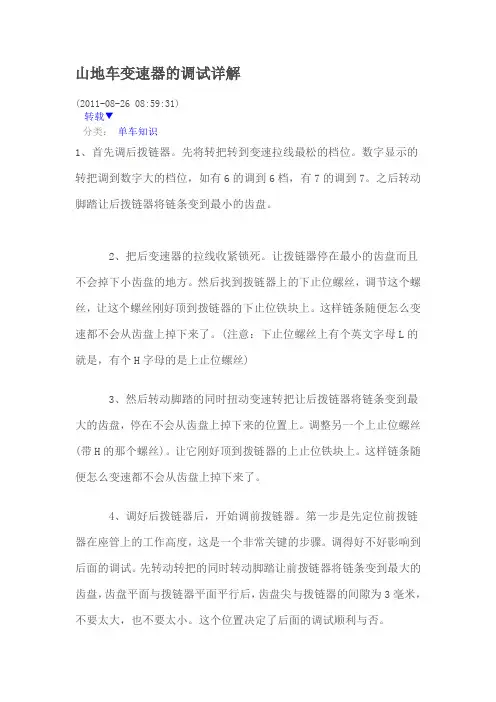 山地车变速器的调试详解

(2011-08-26 08:59:31)
转载▼
分类： 单车知识

1、首先调后拨链器。先将转把转到变速拉线最松的档位。数字显示的转把调到数字大的档位，如有6的调到6档，有7的调到7。之后转动脚踏让后拨链器将链条变到最小的齿盘。

2、把后变速器的拉线收紧锁死。让拨链器停在最小的齿盘而且不会掉下小齿盘的地方。然后找到拨链器上的下止位螺丝，调节这个螺丝，让这个螺丝刚好顶到拨链器的下止位铁块上。这样链条随便怎么变速都不会从齿盘上掉下来了。（注意：下止位螺丝上有个英文字母L的就是，有个H字母的是上止位螺丝）

3、然后转动脚踏的同时扭动变速转把让后拨链器将链条变到最大的齿盘，停在不会从齿盘上掉下来的位置上。调整另一个上止位螺丝（带H的那个螺丝）。让它刚好顶到拨链器的上止位铁块上。这样链条随便怎么变速都不会从齿盘上掉下来了。

4、调好后拨链器后，开始调前拨链器。第一步是先定位前拨链器在座管上的工作高度，这是一个非常关键的步骤。调得好不好影响到后面的调试。先转动转把的同时转动脚踏让前拨链器将链条变到最大的齿盘，齿盘平面与拨链器平面平行后，齿盘尖与拨链器的间隙为3毫米，不要太大，也不要太小。这个位置决定了后面的调试顺利与否。